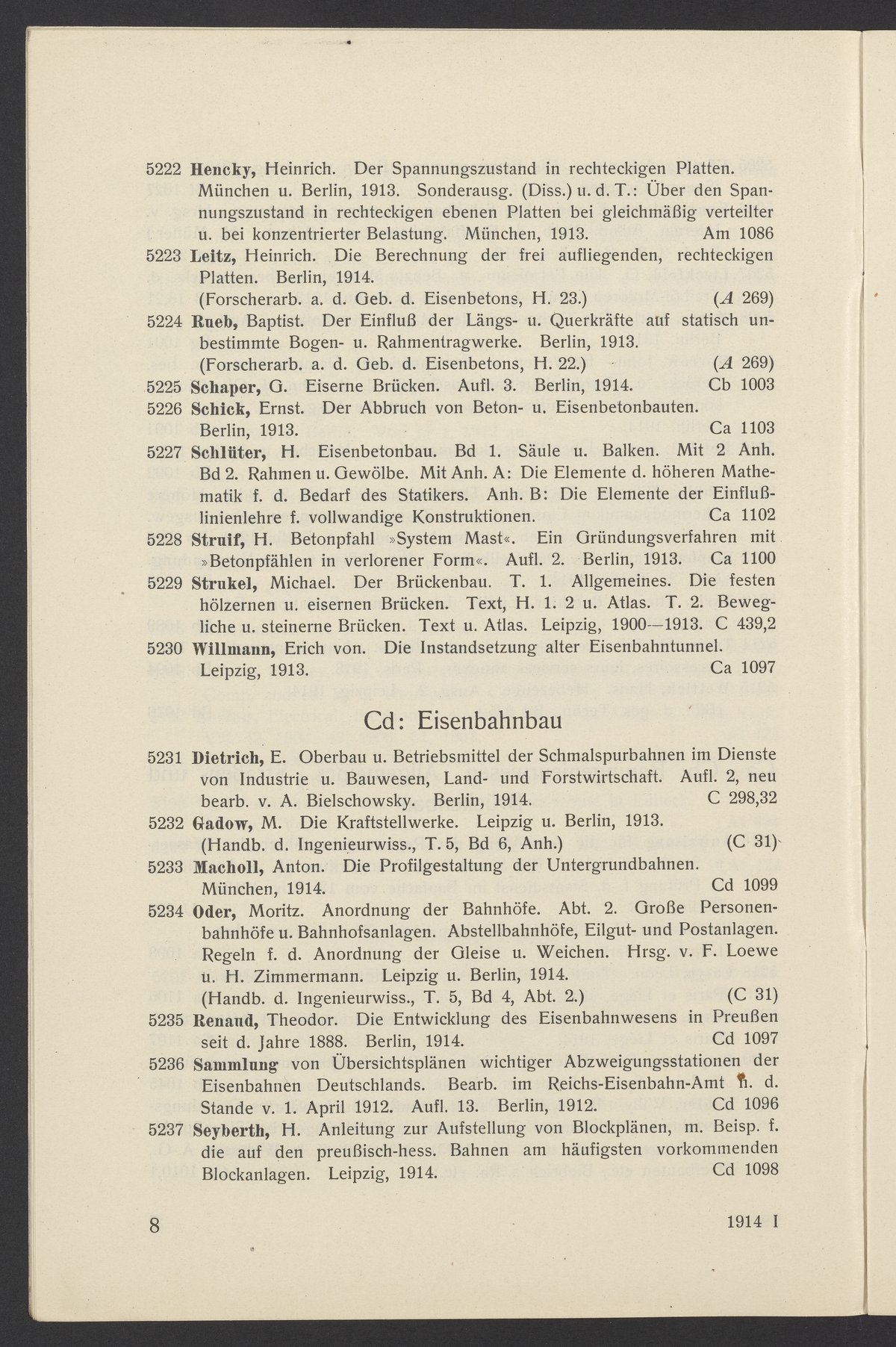 5222 Hencky, Heinrich. Der Spannungszustand in rechteckigen Platten. München u. Berlin, 1913. Sonderausg. (Diss.) u. d. T.: Über den Spannungszustand in rechteckigen ebenen Platten bei gleichmäßig verteilter u. bei konzentrierter Belastung. München, 1913. Am 1086

5223 Leitz, Heinrich. Die Berechnung der frei aufliegenden, rechteckigen Platten. Berlin, 1914. (Forscherarb. a. d. Geb. d. Eisenbetons, H. 23.) (A 269)

5224 Rueb, Baptist. Der Einfluß der Längs- u. Querkräfte auf statisch unbestimmte Bogen- u. Rahmentragwerke. Berlin, 1913. (Forscherarb. a. d. Geb. d. Eisenbetons, H. 22.) (A 269)

5225 Schaper, G. Eiserne Brücken. Aufl. 3. Berlin, 1914. Cb 1003

5226 Schick, Ernst. Der Abbruch von Beton- u. Eisenbetonbauten. Berlin, 1913. Ca 1103

5227 Schlüter, H. Eisenbetonbau. Bd 1. Säule u. Balken. Mit 2 Anh. Bd 2. Rahmen u. Gewölbe. Mit Anh. A: Die Elemente d. höheren Mathematik f. d. Bedarf des Statikers. Anh. B: Die Elemente der Einflußlinienlehre f. vollwandige Konstruktionen. Ca 1102

5228 Struif, H. Betonpfahl »System Mast«. Ein Gründungsverfahren mit »Betonpfählen in verlorener Form«. Aufl. 2. Berlin, 1913. Ca 1100

5229 Strukel, Michael. Der Brückenbau. T. 1. Allgemeines. Die festen hölzernen u. eisernen Brücken. Text, H. 1. 2 u. Atlas. T. 2. Bewegliche u. steinerne Brücken. Text u. Atlas. Leipzig, 1900—1913. C 439,2

5230 Willmann, Erich von. Die Instandsetzung alter Eisenbahntunnel. Leipzig, 1913. Ca 1097

Cd: Eisenbahnbau

5231 Dietrich, E. Oberbau u. Betriebsmittel der Schmalspurbahnen im Dienste von Industrie u. Bauwesen, Land- und Forstwirtschaft. Aufl. 2, neu bearb. v. A. Bielschowsky. Berlin, 1914. C 298,32

5232 Gadow, M. Die Kraftstellwerke. Leipzig u. Berlin, 1913. (Handb. d. Ingenieurwiss., T. 5, Bd 6, Anh.) (C 31)

5233 Macholl, Anton. Die Profilgestaltung der Untergrundbahnen. München, 1914. Cd 1099

5234 Oder, Moritz. Anordnung der Bahnhöfe. Abt. 2. Große Personenbahnhöfe u. Bahnhofsanlagen. Abstellbahnhöfe, Eilgut- und Postanlagen. Regeln f. d. Anordnung der Gleise u. Weichen. Hrsg. v. F. Loewe u. H. Zimmermann. Leipzig u. Berlin, 1914. (Handb. d. Ingenieurwiss., T. 5, Bd 4, Abt. 2.) (C 31)

5235 Renaud, Theodor. Die Entwicklung des Eisenbahnwesens in Preußen seit d. Jahre 1888. Berlin, 1914. Cd 1097

5236 Sammlung von Übersichtsplänen wichtiger Abzweigungsstationen der Eisenbahnen Deutschlands. Bearb. im Reichs-Eisenbahn-Amt n. d. Stande v. 1. April 1912. Aufl. 13. Berlin, 1912. Cd 1096

5237 Seyberth, H. Anleitung zur Aufstellung von Blockplänen, m. Beisp. f. die auf den preußisch-hess. Bahnen am häufigsten vorkommenden Blockanlagen. Leipzig, 1914. Cd 1098

8 1914 I